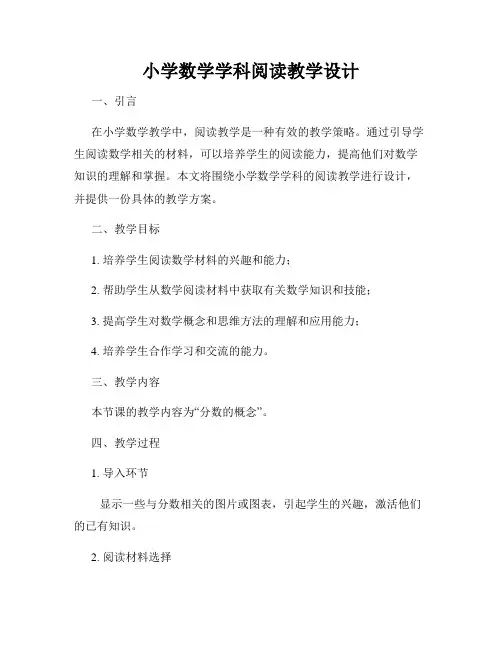 小学数学学科阅读教学设计

一、引言

在小学数学教学中，阅读教学是一种有效的教学策略。通过引导学生阅读数学相关的材料，可以培养学生的阅读能力，提高他们对数学知识的理解和掌握。本文将围绕小学数学学科的阅读教学进行设计，并提供一份具体的教学方案。

二、教学目标

1. 培养学生阅读数学材料的兴趣和能力；

2. 帮助学生从数学阅读材料中获取有关数学知识和技能；

3. 提高学生对数学概念和思维方法的理解和应用能力；

4. 培养学生合作学习和交流的能力。

三、教学内容

本节课的教学内容为“分数的概念”。

四、教学过程

1. 导入环节

显示一些与分数相关的图片或图表，引起学生的兴趣，激活他们的已有知识。

2. 阅读材料选择